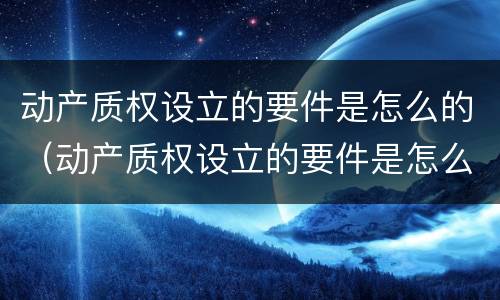 动产质权设立的要件是怎么的（动产质权设立的要件是怎么